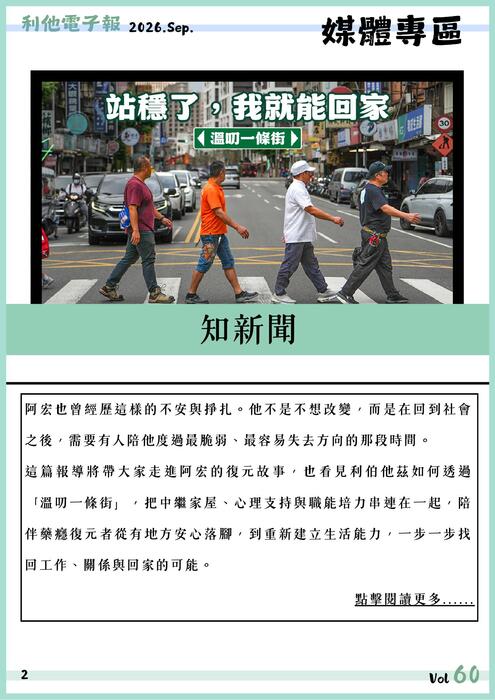 利他電子報 2026.Sep.

媒體專區

站穩了，我就能回家

溫叨一條街

30

知新聞

阿宏也曾經歷這樣的不安與掙扎。他不是不想改變，而是在回到社會之後，需要有人陪他度過最脆弱、最容易失去方向的那段時間。

這篇報導將帶大家走進阿宏的復元故事，也看見利伯他茲如何透過「溫叨一條街」，把中繼家屋、心理支持與職能培力串連在一起，陪伴藥癮復元者從有地方安心落腳，到重新建立生活能力，一步一步找回工作、關係與回家的可能。

點擊閱讀更多……

2

Vol 60